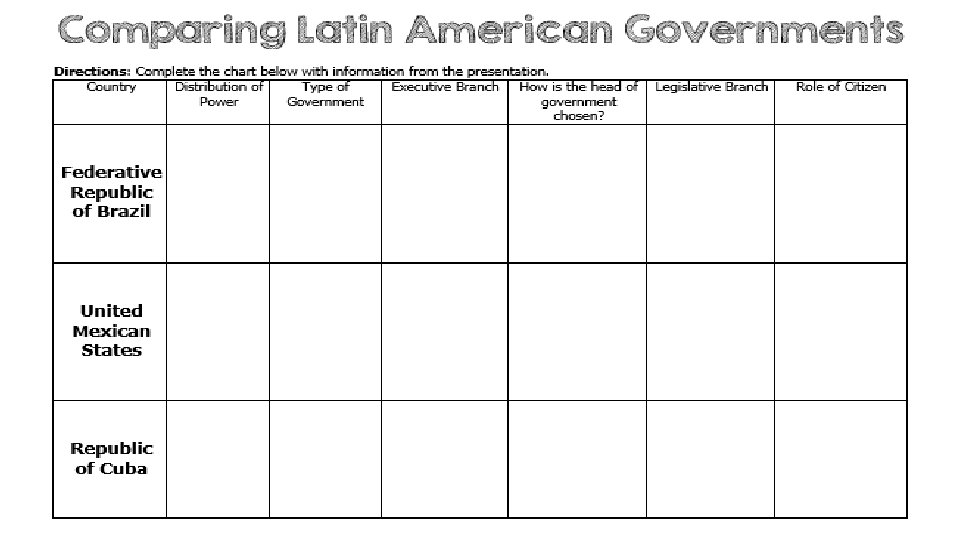 Comparing Latin American Governments

Directions: Complete the chart below with information from the presentation.

| Country | Distribution of Power | Type of Government | Executive Branch | How is the head of government chosen? | Legislative Branch | Role of Citizen |
|---|---|---|---|---|---|---|
| Federative Republic of Brazil | | | | | | |
| United Mexican States | | | | | | |
| Republic of Cuba | | | | | | |